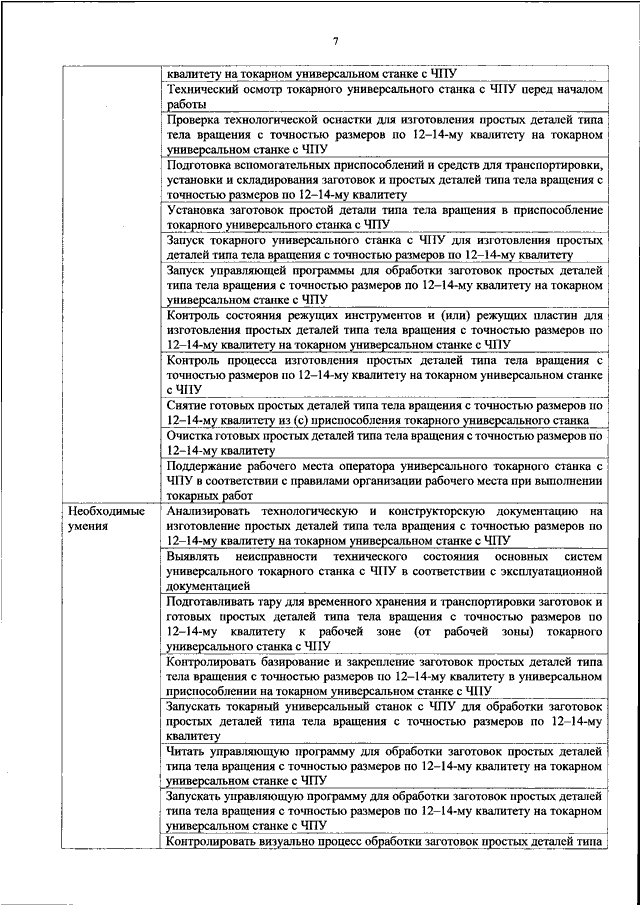 7

|  |  |
|---|---|
|  | квалитету на токарном универсальном станке с ЧПУ |
|  | Технический осмотр токарного универсального станка с ЧПУ перед началом работы |
|  | Проверка технологической оснастки для изготовления простых деталей типа тела вращения с точностью размеров по 12–14-му квалитету на токарном универсальном станке с ЧПУ |
|  | Подготовка вспомогательных приспособлений и средств для транспортировки, установки и складирования заготовок и простых деталей типа тела вращения с точностью размеров по 12–14-му квалитету |
|  | Установка заготовок простой детали типа тела вращения в приспособление токарного универсального станка с ЧПУ |
|  | Запуск токарного универсального станка с ЧПУ для изготовления простых деталей типа тела вращения с точностью размеров по 12–14-му квалитету |
|  | Запуск управляющей программы для обработки заготовок простых деталей типа тела вращения с точностью размеров по 12–14-му квалитету на токарном универсальном станке с ЧПУ |
|  | Контроль состояния режущих инструментов и (или) режущих пластин для изготовления простых деталей типа тела вращения с точностью размеров по 12–14-му квалитету на токарном универсальном станке с ЧПУ |
|  | Контроль процесса изготовления простых деталей типа тела вращения с точностью размеров по 12–14-му квалитету на токарном универсальном станке с ЧПУ |
|  | Снятие готовых простых деталей типа тела вращения с точностью размеров по 12–14-му квалитету из (с) приспособления токарного универсального станка |
|  | Очистка готовых простых деталей типа тела вращения с точностью размеров по 12–14-му квалитету |
|  | Поддержание рабочего места оператора универсального токарного станка с ЧПУ в соответствии с правилами организации рабочего места при выполнении токарных работ |
| Необходимые умения | Анализировать технологическую и конструкторскую документацию на изготовление простых деталей типа тела вращения с точностью размеров по 12–14-му квалитету на токарном универсальном станке с ЧПУ |
|  | Выявлять неисправности технического состояния основных систем универсального токарного станка с ЧПУ в соответствии с эксплуатационной документацией |
|  | Подготавливать тару для временного хранения и транспортировки заготовок и готовых простых деталей типа тела вращения с точностью размеров по 12–14-му квалитету к рабочей зоне (от рабочей зоны) токарного универсального станка с ЧПУ |
|  | Контролировать базирование и закрепление заготовок простых деталей типа тела вращения с точностью размеров по 12–14-му квалитету в универсальном приспособлении на токарном универсальном станке с ЧПУ |
|  | Запускать токарный универсальный станок с ЧПУ для обработки заготовок простых деталей типа тела вращения с точностью размеров по 12–14-му квалитету |
|  | Читать управляющую программу для обработки заготовок простых деталей типа тела вращения с точностью размеров по 12–14-му квалитету на токарном универсальном станке с ЧПУ |
|  | Запускать управляющую программу для обработки заготовок простых деталей типа тела вращения с точностью размеров по 12–14-му квалитету на токарном универсальном станке с ЧПУ |
|  | Контролировать визуально процесс обработки заготовок простых деталей типа |